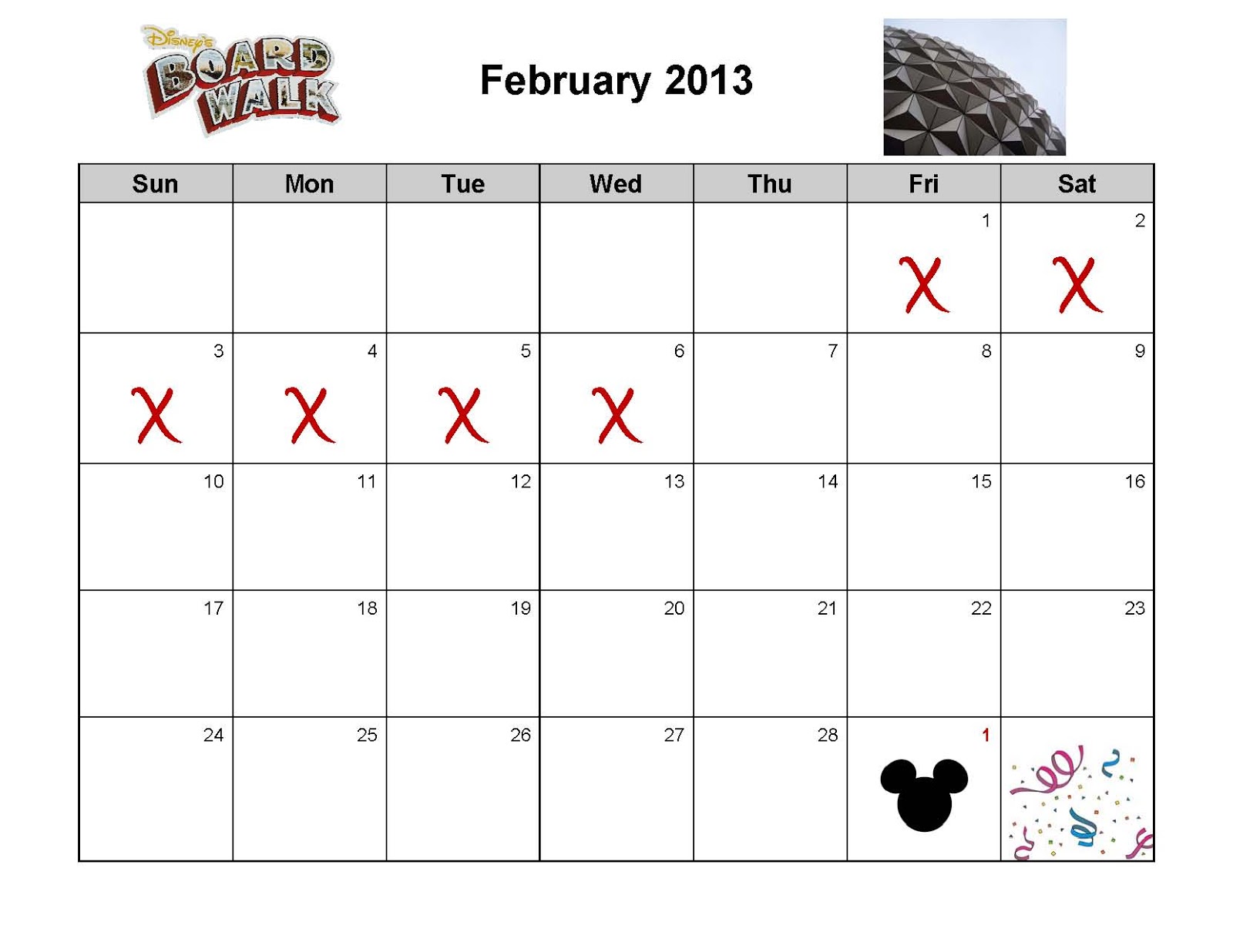 Disney's BOARD WALK

February 2013

| Sun | Mon | Tue | Wed | Thu | Fri | Sat |
|---|---|---|---|---|---|---|
| | | | | | 1 X | 2 X |
| 3 X | 4 X | 5 X | 6 X | 7 | 8 | 9 |
| 10 | 11 | 12 | 13 | 14 | 15 | 16 |
| 17 | 18 | 19 | 20 | 21 | 22 | 23 |
| 24 | 25 | 26 | 27 | 28 | 1 | |